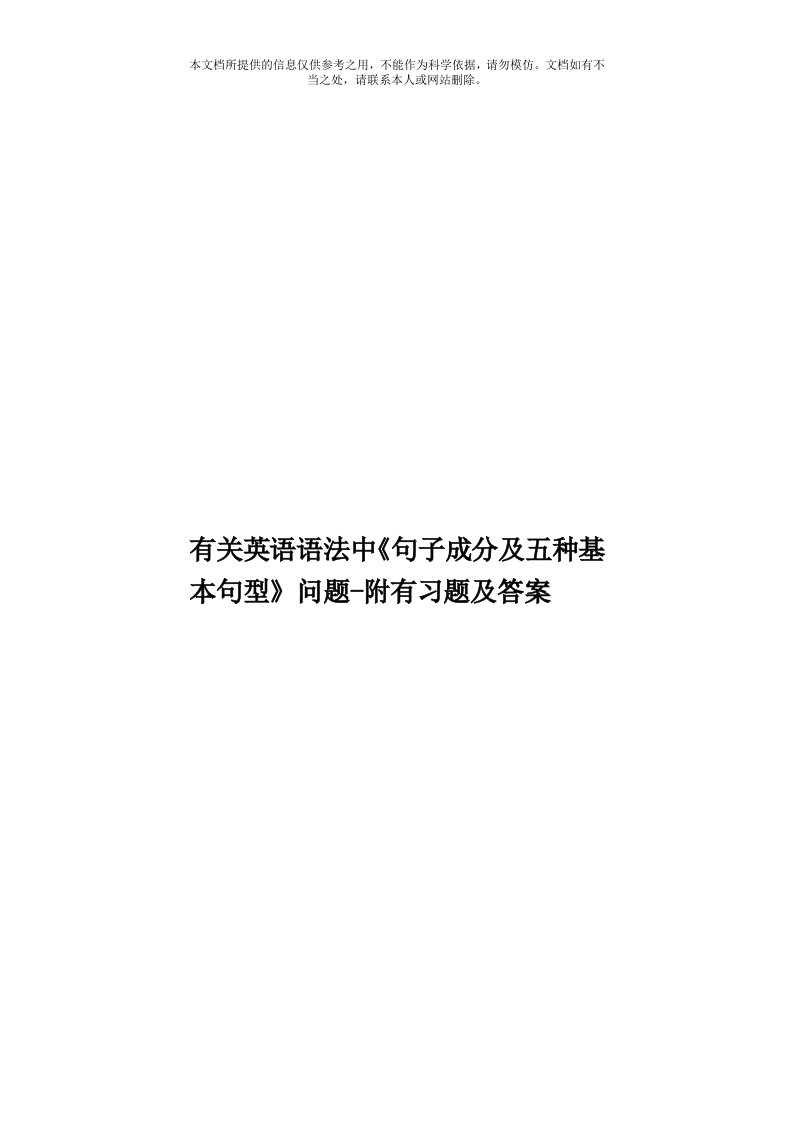 本文档所提供的信息仅供参考之用，不能作为科学依据，请勿模仿。文档如有不当之处，请联系本人或网站删除。

有关英语语法中《句子成分及五种基本句型》问题-附有习题及答案